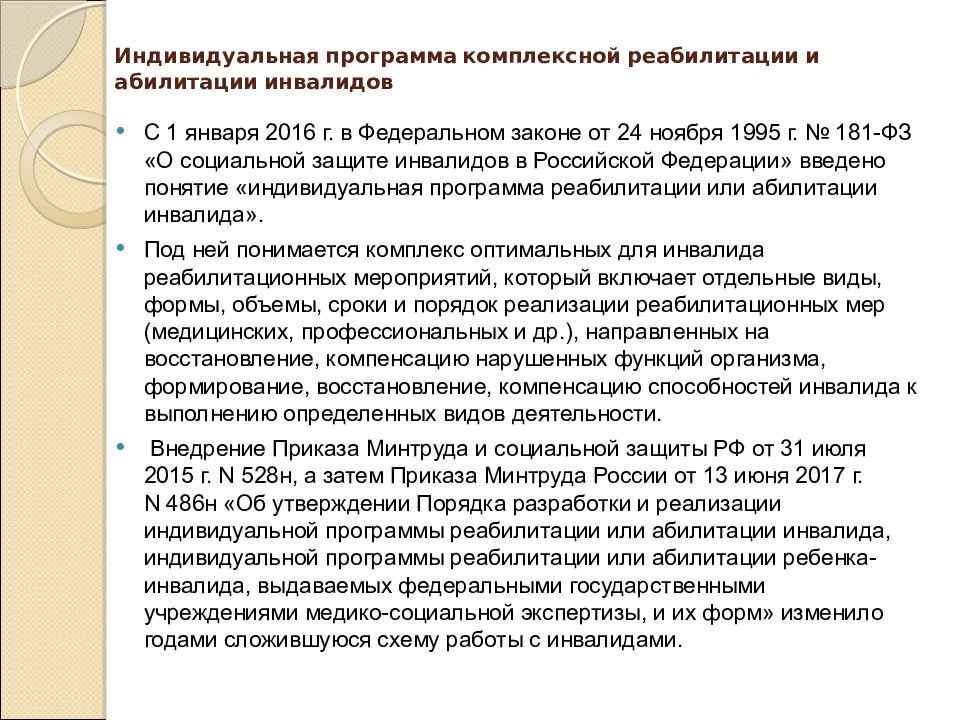 Индивидуальная программа комплексной реабилитации и абилитации инвалидов

• С 1 января 2016 г. в Федеральном законе от 24 ноября 1995 г. № 181-ФЗ «О социальной защите инвалидов в Российской Федерации» введено понятие «индивидуальная программа реабилитации или абилитации инвалида».

• Под ней понимается комплекс оптимальных для инвалида реабилитационных мероприятий, который включает отдельные виды, формы, объемы, сроки и порядок реализации реабилитационных мер (медицинских, профессиональных и др.), направленных на восстановление, компенсацию нарушенных функций организма, формирование, восстановление, компенсацию способностей инвалида к выполнению определенных видов деятельности.

• Внедрение Приказа Минтруда и социальной защиты РФ от 31 июля 2015 г. N 528н, а затем Приказа Минтруда России от 13 июня 2017 г. N 486н «Об утверждении Порядка разработки и реализации индивидуальной программы реабилитации или абилитации инвалида, индивидуальной программы реабилитации или абилитации ребенка-инвалида, выдаваемых федеральными государственными учреждениями медико-социальной экспертизы, и их форм» изменило годами сложившуюся схему работы с инвалидами.